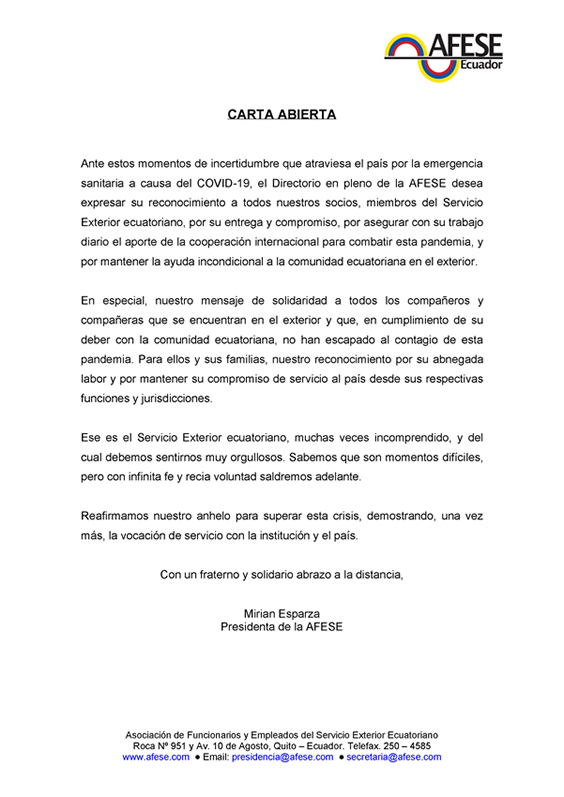 AFESE
Ecuador

CARTA ABIERTA

Ante estos momentos de incertidumbre que atraviesa el país por la emergencia sanitaria a causa del COVID-19, el Directorio en pleno de la AFESE desea expresar su reconocimiento a todos nuestros socios, miembros del Servicio Exterior ecuatoriano, por su entrega y compromiso, por asegurar con su trabajo diario el aporte de la cooperación internacional para combatir esta pandemia, y por mantener la ayuda incondicional a la comunidad ecuatoriana en el exterior.

En especial, nuestro mensaje de solidaridad a todos los compañeros y compañeras que se encuentran en el exterior y que, en cumplimiento de su deber con la comunidad ecuatoriana, no han escapado al contagio de esta pandemia. Para ellos y sus familias, nuestro reconocimiento por su abnegada labor y por mantener su compromiso de servicio al país desde sus respectivas funciones y jurisdicciones.

Ese es el Servicio Exterior ecuatoriano, muchas veces incomprendido, y del cual debemos sentirnos muy orgullosos. Sabemos que son momentos difíciles, pero con infinita fe y recia voluntad saldremos adelante.

Reafirmamos nuestro anhelo para superar esta crisis, demostrando, una vez más, la vocación de servicio con la institución y el país.

Con un fraterno y solidario abrazo a la distancia,

Mirian Esparza
Presidenta de la AFESE

Asociación de Funcionarios y Empleados del Servicio Exterior Ecuatoriano
Roca Nº 951 y Av. 10 de Agosto, Quito – Ecuador. Telefax. 250 – 4585
www.afese.com ● Email: presidencia@afese.com ● secretaria@afese.com